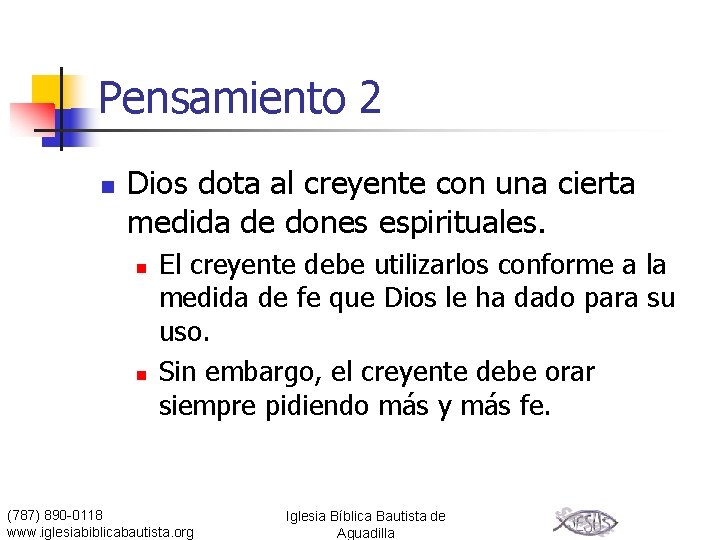 Pensamiento 2

Dios dota al creyente con una cierta medida de dones espirituales.

El creyente debe utilizarlos conforme a la medida de fe que Dios le ha dado para su uso.

Sin embargo, el creyente debe orar siempre pidiendo más y más fe.

(787) 890-0118
www.iglesiabiblicabautista.org

Iglesia Bíblica Bautista de Aguadilla

JESUS